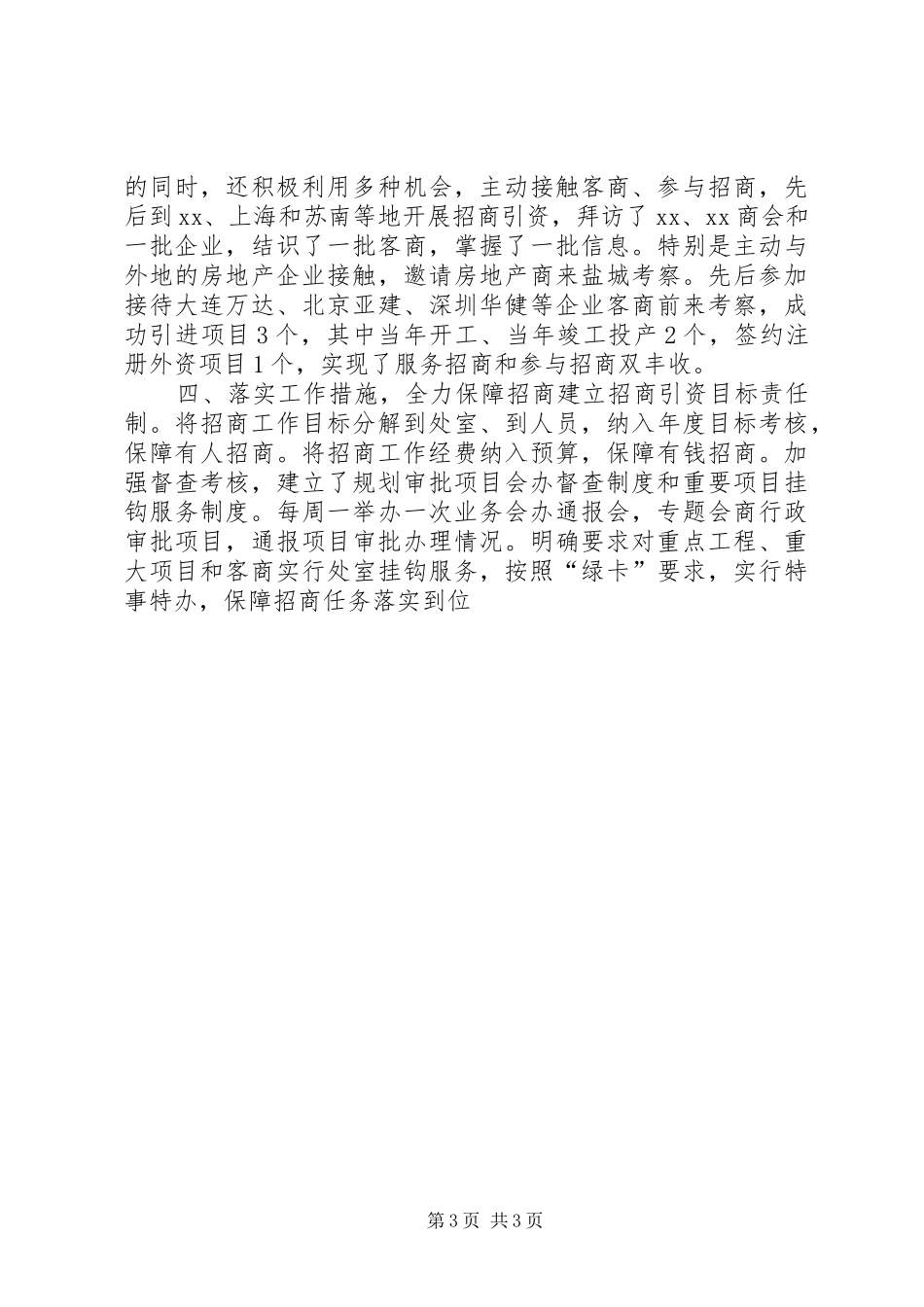 的同时，还积极利用多种机会，主动接触客商、参与招商，先后到xx、上海和苏南等地开展招商引资，拜访了xx、xx商会和一批企业，结识了一批客商，掌握了一批信息。特别是主动与外地的房地产企业接触，邀请房地产商来盐城考察。先后参加接待大连万达、北京亚建、深圳华健等企业客商前来考察，成功引进项目3个，其中当年开工、当年竣工投产2个，签约注册外资项目1个，实现了服务招商和参与招商双丰收。

四、落实工作措施，全力保障招商建立招商引资目标责任制。将招商工作目标分解到处室、到人员，纳入年度目标考核，保障有人招商。将招商工作经费纳入预算，保障有钱招商。加强督查考核，建立了规划审批项目会办督查制度和重要项目挂钩服务制度。每周一举办一次业务会办通报会，专题会商行政审批项目，通报项目审批办理情况。明确要求对重点工程、重大项目和客商实行处室挂钩服务，按照“绿卡”要求，实行特事特办，保障招商任务落实到位

第3页 共3页